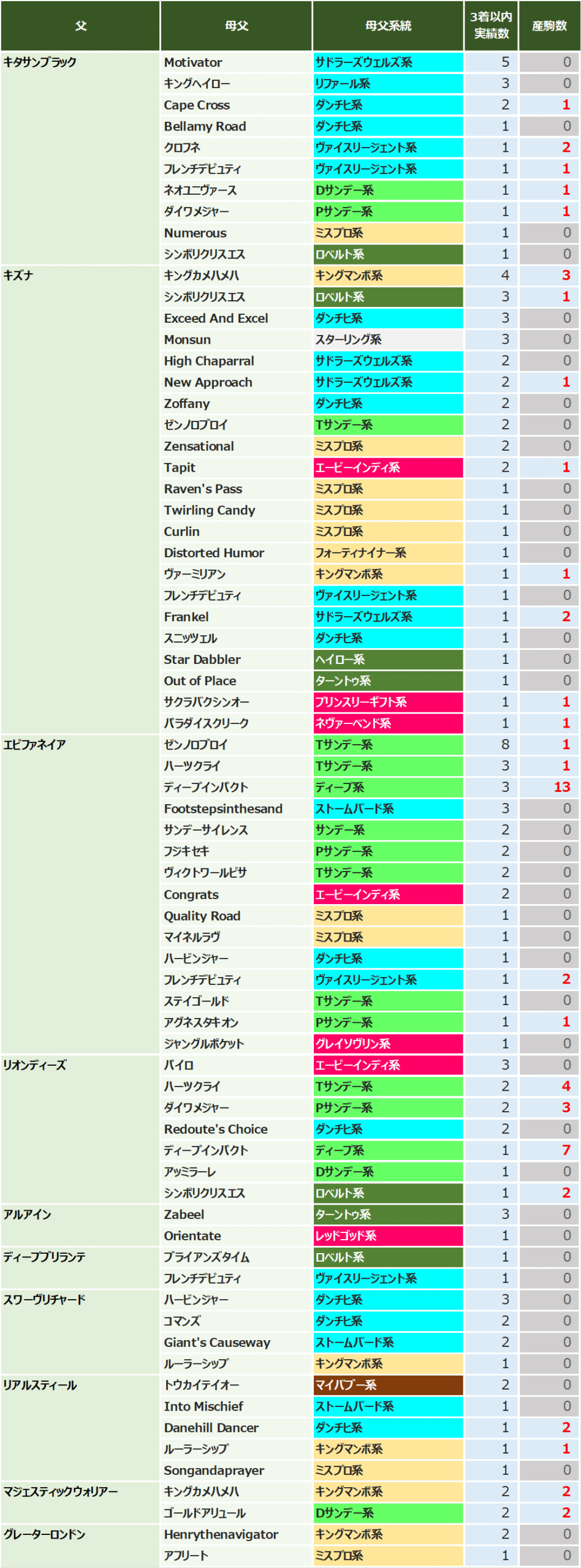 | 父 | 母父 | 母父系統 | 3着以内実績数 | 産駒数 |
|---|---|---|---|---|
| キタサンブラック | Motivator | サドラーズウェルズ系 | 5 | 0 |
| | キングヘイロー | リファール系 | 3 | 0 |
| | Cape Cross | ダンチヒ系 | 2 | 1 |
| | Bellamy Road | ダンチヒ系 | 1 | 0 |
| | クロフネ | ヴァイスリージェント系 | 1 | 2 |
| | フレンチデピュティ | ヴァイスリージェント系 | 1 | 1 |
| | ネオユニヴァース | Dサンデー系 | 1 | 1 |
| | ダイワメジャー | Pサンデー系 | 1 | 1 |
| | Numerous | ミスプロ系 | 1 | 0 |
| | シンボリクリスエス | ロベルト系 | 1 | 0 |
| キズナ | キングカメハメハ | キングマンボ系 | 4 | 3 |
| | シンボリクリスエス | ロベルト系 | 3 | 1 |
| | Exceed And Excel | ダンチヒ系 | 3 | 0 |
| | Monsun | スターリング系 | 3 | 0 |
| | High Chaparral | サドラーズウェルズ系 | 2 | 0 |
| | New Approach | サドラーズウェルズ系 | 2 | 1 |
| | Zoffany | ダンチヒ系 | 2 | 0 |
| | ゼンノロブロイ | Tサンデー系 | 2 | 0 |
| | Zensational | ミスプロ系 | 2 | 0 |
| | Tapit | エーピーインディ系 | 2 | 1 |
| | Raven's Pass | ミスプロ系 | 1 | 0 |
| | Twirling Candy | ミスプロ系 | 1 | 0 |
| | Curlin | ミスプロ系 | 1 | 0 |
| | Distorted Humor | フォーティナイナー系 | 1 | 0 |
| | ヴァーミリアン | キングマンボ系 | 1 | 1 |
| | フレンチデピュティ | ヴァイスリージェント系 | 1 | 0 |
| | Frankel | サドラーズウェルズ系 | 1 | 2 |
| | スニッツェル | ダンチヒ系 | 1 | 0 |
| | Star Dabbler | ヘイロー系 | 1 | 0 |
| | Out of Place | ターントゥ系 | 1 | 0 |
| | サクラバクシンオー | プリンスリーギフト系 | 1 | 1 |
| | パラダイスクリーク | ネヴァーベンド系 | 1 | 1 |
| エピファネイア | ゼンノロブロイ | Tサンデー系 | 8 | 1 |
| | ハーツクライ | Tサンデー系 | 3 | 1 |
| | ディープインパクト | ディープ系 | 3 | 13 |
| | Footstepsinthesand | ストームバード系 | 3 | 0 |
| | サンデーサイレンス | サンデー系 | 2 | 0 |
| | フジキセキ | Pサンデー系 | 2 | 0 |
| | ヴィクトワールピサ | Tサンデー系 | 2 | 0 |
| | Congrats | エーピーインディ系 | 2 | 0 |
| | Quality Road | ミスプロ系 | 1 | 0 |
| | マイネルラヴ | ミスプロ系 | 1 | 0 |
| | ハービンジャー | ダンチヒ系 | 1 | 0 |
| | フレンチデピュティ | ヴァイスリージェント系 | 1 | 2 |
| | ステイゴールド | Tサンデー系 | 1 | 0 |
| | アグネスタキオン | Pサンデー系 | 1 | 1 |
| | ジャングルポケット | グレイソヴリン系 | 1 | 0 |
| リオンディーズ | パイロ | エーピーインディ系 | 3 | 0 |
| | ハーツクライ | Tサンデー系 | 2 | 4 |
| | ダイワメジャー | Pサンデー系 | 2 | 3 |
| | Redoute's Choice | ダンチヒ系 | 2 | 0 |
| | ディープインパクト | ディープ系 | 1 | 7 |
| | アッミラーレ | Dサンデー系 | 1 | 0 |
| | シンボリクリスエス | ロベルト系 | 1 | 2 |
| アルアイン | Zabeel | ターントゥ系 | 3 | 0 |
| | Orientate | レッドゴッド系 | 1 | 0 |
| ディープブリランテ | ブライアンズタイム | ロベルト系 | 1 | 0 |
| | フレンチデピュティ | ヴァイスリージェント系 | 1 | 0 |
| スワーヴリチャード | ハービンジャー | ダンチヒ系 | 3 | 0 |
| | コマンズ | ダンチヒ系 | 2 | 0 |
| | Giant's Causeway | ストームバード系 | 2 | 0 |
| | ルーラーシップ | キングマンボ系 | 1 | 0 |
| リアルスティール | トウカイテイオー | マイバブー系 | 2 | 0 |
| | Into Mischief | ストームバード系 | 1 | 0 |
| | Danehill Dancer | ダンチヒ系 | 1 | 2 |
| | ルーラーシップ | キングマンボ系 | 1 | 1 |
| | Songandaprayer | ミスプロ系 | 1 | 0 |
| マジェスティックウォリアー | キングカメハメハ | キングマンボ系 | 2 | 2 |
| | ゴールドアリュール | Dサンデー系 | 2 | 2 |
| グレーターロンドン | Henrythenavigator | キングマンボ系 | 2 | 0 |
| | アフリート | ミスプロ系 | 1 | 0 |